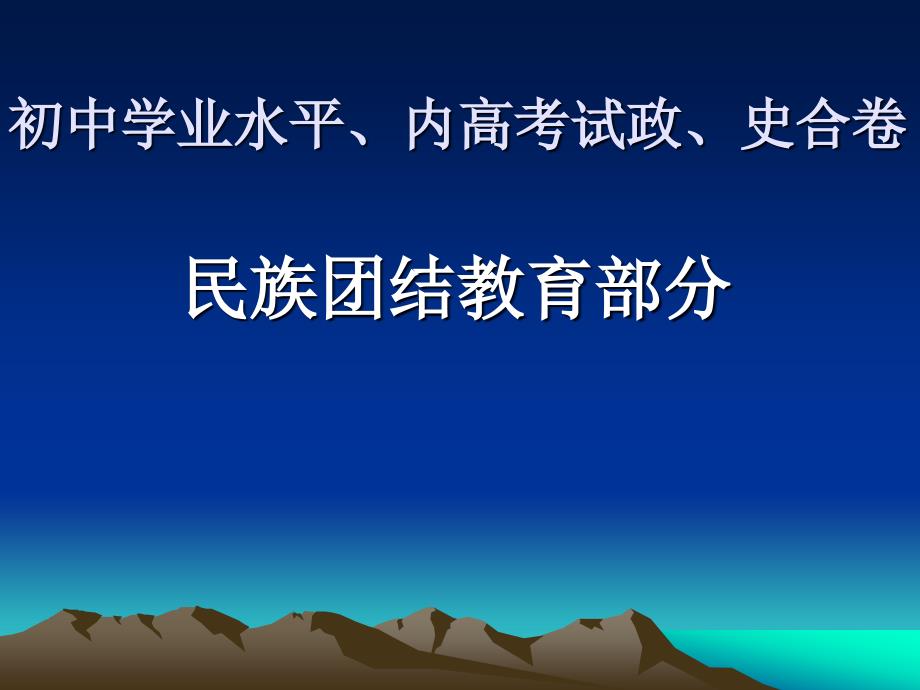 初中学业水平、内高考试政、史合卷

民族团结教育部分